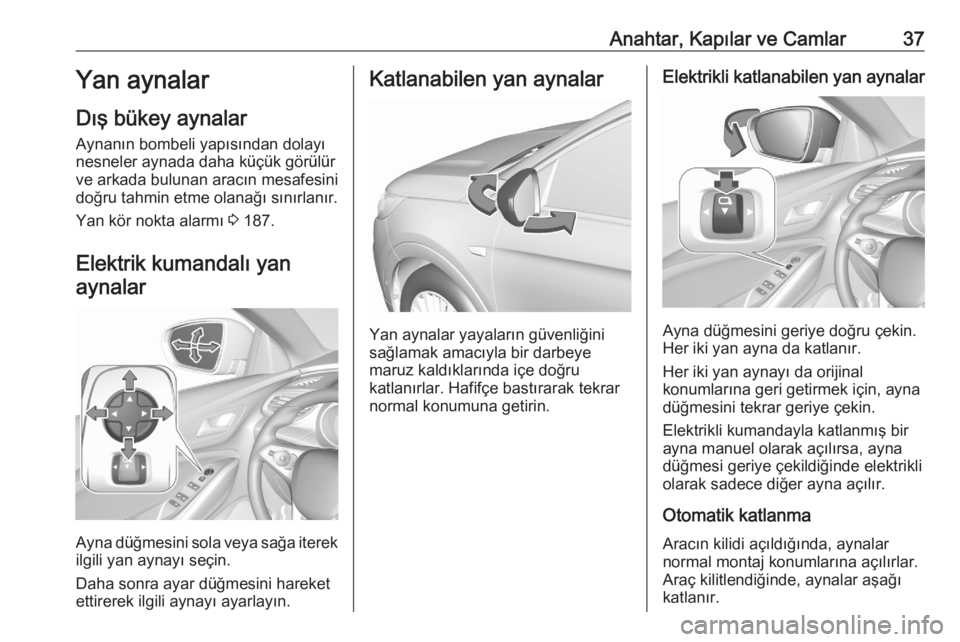 Anahtar, Kapılar ve Camlar 37

Yan aynalar

Dış bükey aynalar

Aynanın bombeli yapısından dolayı nesneler aynada daha küçük görülür ve arkada bulunan aracın mesafesini doğru tahmin etme olanağı sınırlanır.

Yan kör nokta alarmı ⇨ 187.

Elektrik kumandalı yan aynalar

Ayna düğmesini sola veya sağa iterek ilgili yan aynayı seçin.

Daha sonra ayar düğmesini hareket ettirerek ilgili aynayı ayarlayın.

Katlanabilen yan aynalar

Yan aynalar yayaların güvenliğini sağlamak amacıyla bir darbeye maruz kaldıklarında içe doğru katlanırlar. Hafifçe bastırarak tekrar normal konumuna getirin.

Elektrikli katlanabilen yan aynalar

Ayna düğmesini geriye doğru çekin. Her iki yan ayna da katlanır.

Her iki yan aynayı da orijinal konumlarına geri getirmek için, ayna düğmesini tekrar geriye çekin.

Elektrikli kumandayla katlanmış bir ayna manuel olarak açılırsa, ayna düğmesi geriye çekildiğinde elektrikli olarak sadece diğer ayna açılır.

Otomatik katlanma

Aracın kilidi açıldığında, aynalar normal montaj konumlarına açılırlar. Araç kilitlendiğinde, aynalar aşağı katlanır.

carmanualsonline.info